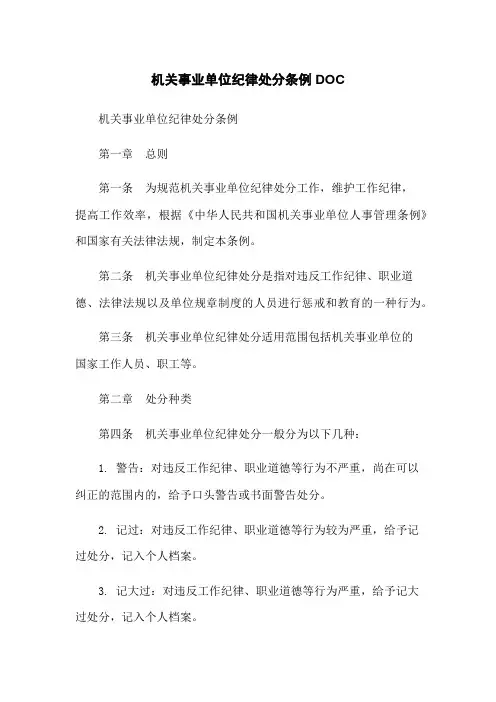 机关事业单位纪律处分条例 DOC

机关事业单位纪律处分条例

第一章 总则

第一条 为规范机关事业单位纪律处分工作，维护工作纪律，提高工作效率，根据《中华人民共和国机关事业单位人事管理条例》和国家有关法律法规，制定本条例。

第二条 机关事业单位纪律处分是指对违反工作纪律、职业道德、法律法规以及单位规章制度的人员进行惩戒和教育的一种行为。

第三条 机关事业单位纪律处分适用范围包括机关事业单位的国家工作人员、职工等。

第二章 处分种类

第四条 机关事业单位纪律处分一般分为以下几种：

1. 警告：对违反工作纪律、职业道德等行为不严重，尚在可以纠正的范围内的，给予口头警告或书面警告处分。

2. 记过：对违反工作纪律、职业道德等行为较为严重，给予记过处分，记入个人档案。

3. 记大过：对违反工作纪律、职业道德等行为严重，给予记大过处分，记入个人档案。